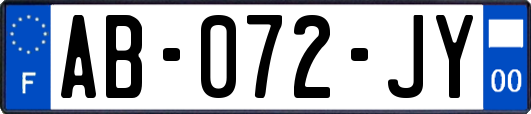 F

AB-072-JY

00